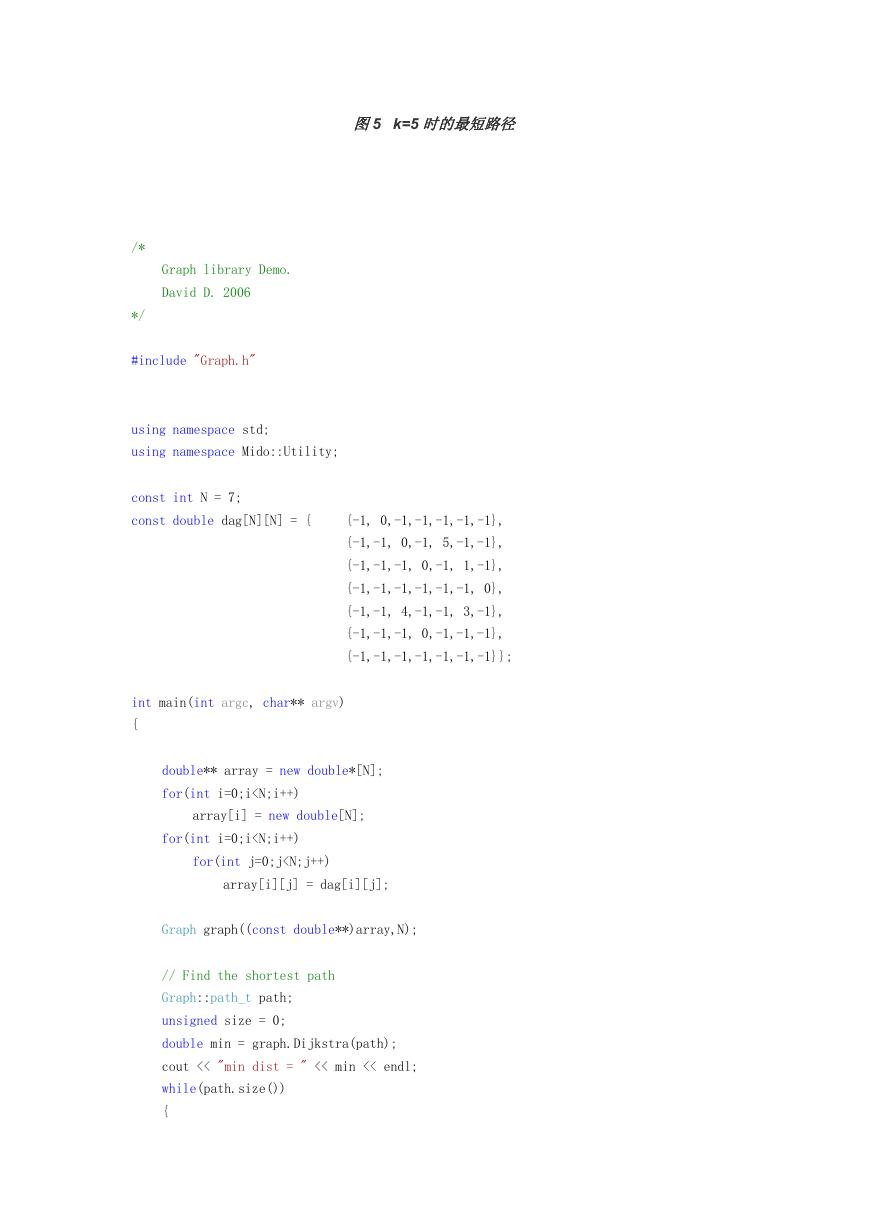 图 5 k=5 时的最短路径

/*
    Graph library Demo.
    David D. 2006
*/

#include "Graph.h"


using namespace std;
using namespace Mido::Utility;

const int N = 7;
const double dag[N][N] = {    {-1, 0,-1,-1,-1,-1,-1},
                              {-1,-1, 0,-1, 5,-1,-1},
                              {-1,-1,-1, 0,-1, 1,-1},
                              {-1,-1,-1,-1,-1,-1, 0},
                              {-1,-1, 4,-1,-1, 3,-1},
                              {-1,-1,-1, 0,-1,-1,-1},
                              {-1,-1,-1,-1,-1,-1,-1}};

int main(int argc, char** argv)
{

    double** array = new double*[N];
    for(int i=0;i<N;i++)
        array[i] = new double[N];
    for(int i=0;i<N;i++)
        for(int j=0;j<N;j++)
            array[i][j] = dag[i][j];

    Graph graph((const double**)array,N);

    // Find the shortest path
    Graph::path_t path;
    unsigned size = 0;
    double min = graph.Dijkstra(path);
    cout << "min dist = " << min << endl;
    while(path.size())
    {